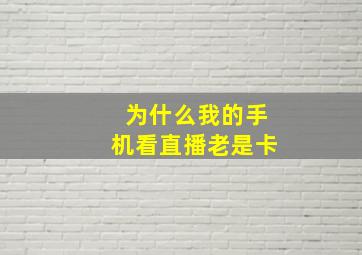 为什么我的手机看直播老是卡